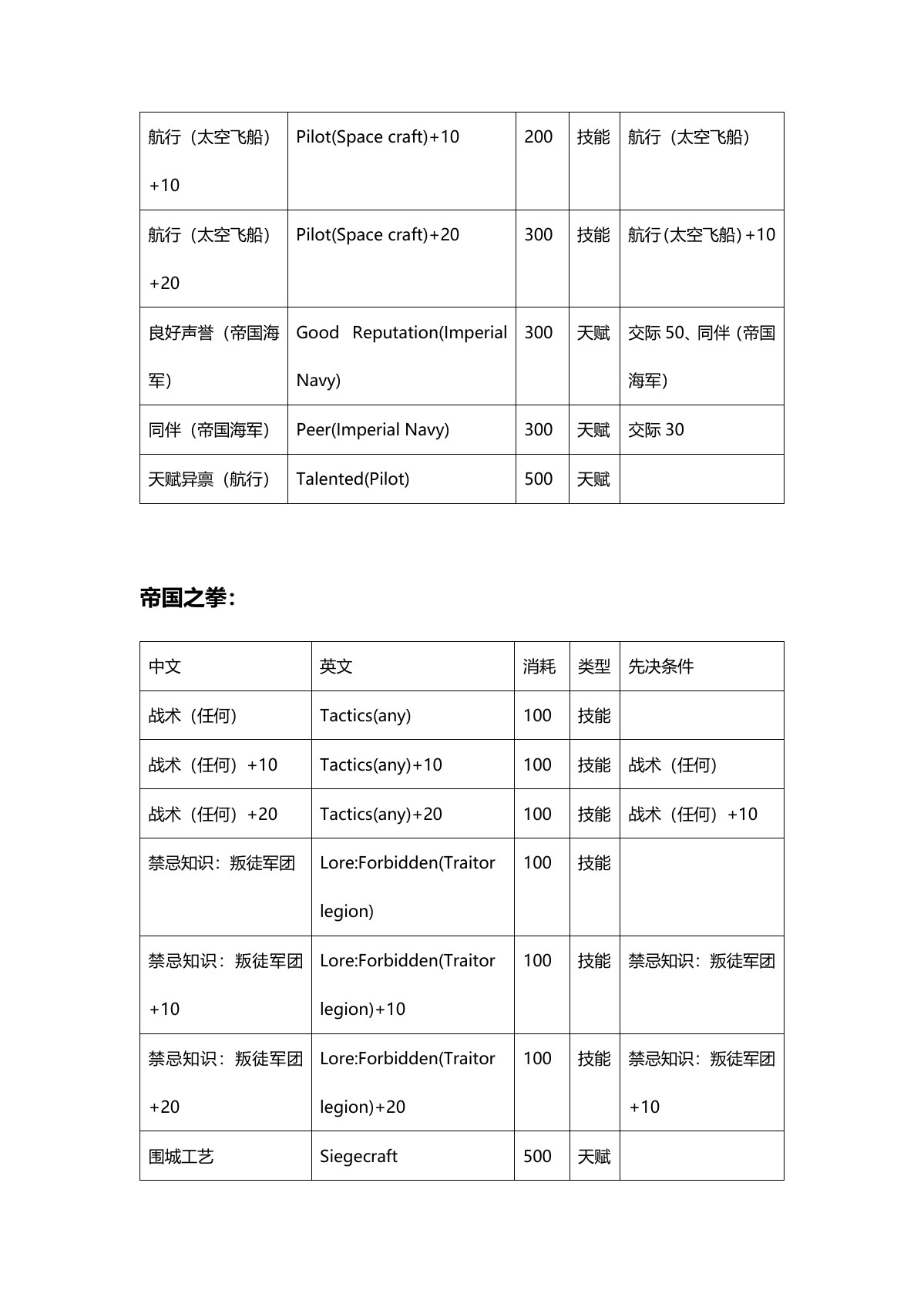 | | | | | |
|---|---|---|---|---|
| 航行（太空飞船）+10 | Pilot(Space craft)+10 | 200 | 技能 | 航行（太空飞船） |
| 航行（太空飞船）+20 | Pilot(Space craft)+20 | 300 | 技能 | 航行(太空飞船)+10 |
| 良好声誉（帝国海军） | Good Reputation(Imperial Navy) | 300 | 天赋 | 交际 50、同伴（帝国海军） |
| 同伴（帝国海军） | Peer(Imperial Navy) | 300 | 天赋 | 交际 30 |
| 天赋异禀（航行） | Talented(Pilot) | 500 | 天赋 | |

帝国之拳：

| 中文 | 英文 | 消耗 | 类型 | 先决条件 |
|---|---|---|---|---|
| 战术（任何） | Tactics(any) | 100 | 技能 | |
| 战术（任何）+10 | Tactics(any)+10 | 100 | 技能 | 战术（任何） |
| 战术（任何）+20 | Tactics(any)+20 | 100 | 技能 | 战术（任何）+10 |
| 禁忌知识：叛徒军团 | Lore:Forbidden(Traitor legion) | 100 | 技能 | |
| 禁忌知识：叛徒军团+10 | Lore:Forbidden(Traitor legion)+10 | 100 | 技能 | 禁忌知识：叛徒军团 |
| 禁忌知识：叛徒军团+20 | Lore:Forbidden(Traitor legion)+20 | 100 | 技能 | 禁忌知识：叛徒军团+10 |
| 围城工艺 | Siegecraft | 500 | 天赋 | |